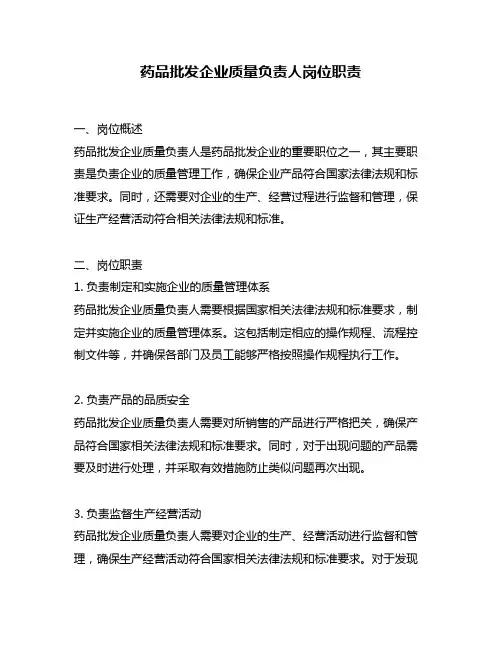 药品批发企业质量负责人岗位职责

一、岗位概述
药品批发企业质量负责人是药品批发企业的重要职位之一，其主要职责是负责企业的质量管理工作，确保企业产品符合国家法律法规和标准要求。同时，还需要对企业的生产、经营过程进行监督和管理，保证生产经营活动符合相关法律法规和标准。

二、岗位职责
1. 负责制定和实施企业的质量管理体系
药品批发企业质量负责人需要根据国家相关法律法规和标准要求，制定并实施企业的质量管理体系。这包括制定相应的操作规程、流程控制文件等，并确保各部门及员工能够严格按照操作规程执行工作。

2. 负责产品的品质安全
药品批发企业质量负责人需要对所销售的产品进行严格把关，确保产品符合国家相关法律法规和标准要求。同时，对于出现问题的产品需要及时进行处理，并采取有效措施防止类似问题再次出现。

3. 负责监督生产经营活动
药品批发企业质量负责人需要对企业的生产、经营活动进行监督和管理，确保生产经营活动符合国家相关法律法规和标准要求。对于发现